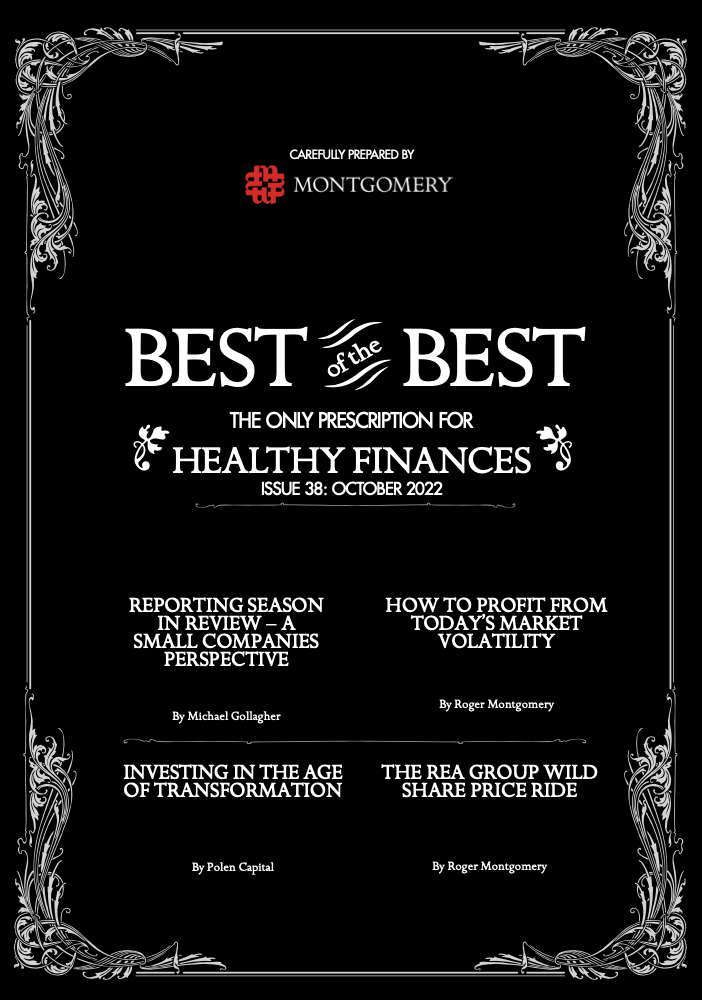 CAREFULLY PREPARED BY

MONTGOMERY

BEST of the BEST

THE ONLY PRESCRIPTION FOR

HEALTHY FINANCES

ISSUE 38: OCTOBER 2022

REPORTING SEASON IN REVIEW – A SMALL COMPANIES PERSPECTIVE

By Michael Gollagher

HOW TO PROFIT FROM TODAY'S MARKET VOLATILITY

By Roger Montgomery

INVESTING IN THE AGE OF TRANSFORMATION

By Polen Capital

THE REA GROUP WILD SHARE PRICE RIDE

By Roger Montgomery